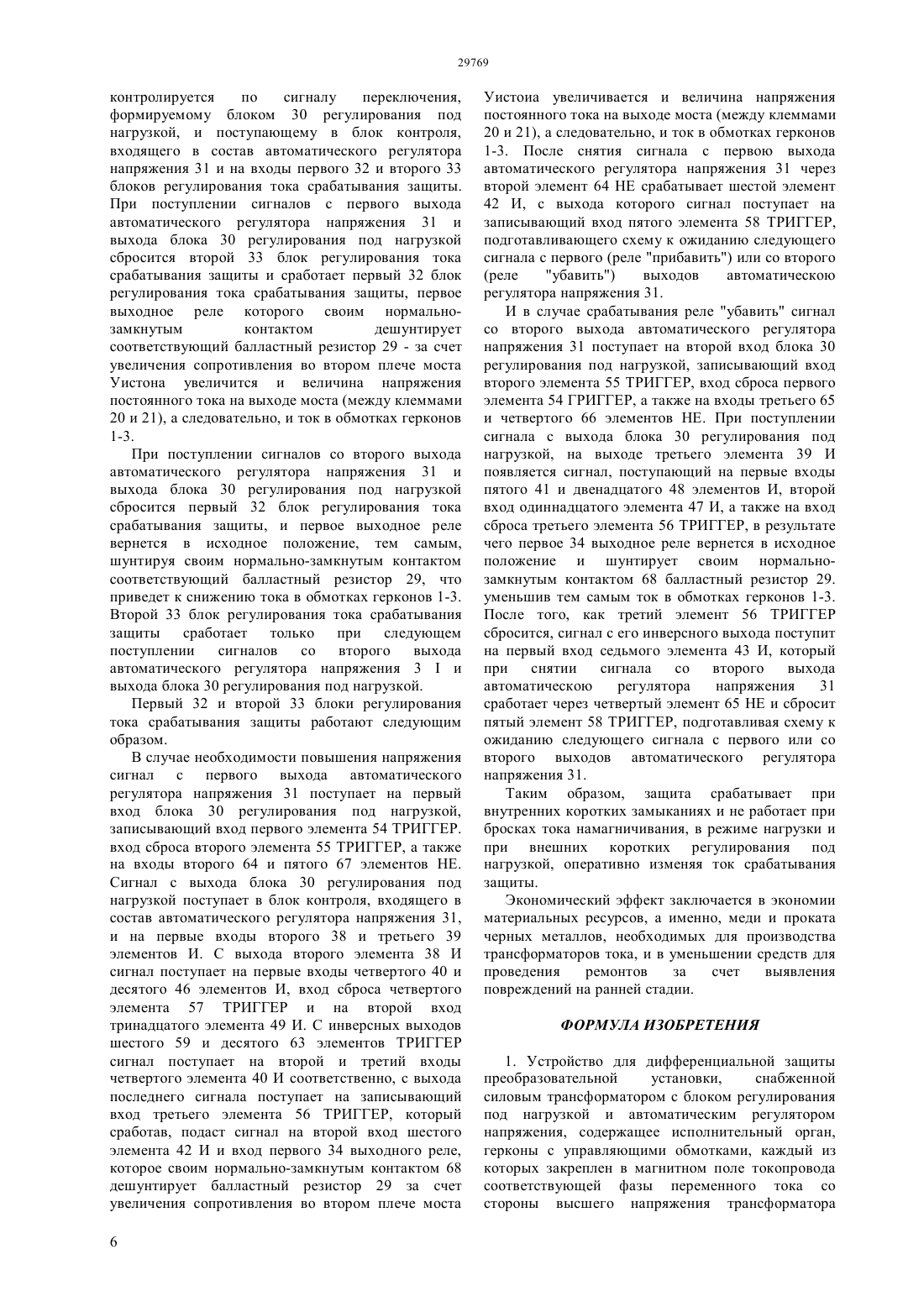 29769

контролируется по сигналу переключения, формируемому блоком 30 регулирования под нагрузкой, и поступающему в блок контроля, входящего в состав автоматического регулятора напряжения 31 и на входы первого 32 и второго 33 блоков регулирования тока срабатывания защиты. При поступлении сигналов с первого выхода автоматического регулятора напряжения 31 и выхода блока 30 регулирования под нагрузкой сбросится второй 33 блок регулирования тока срабатывания защиты и сработает первый 32 блок регулирования тока срабатывания защиты, первое выходное реле которого своим нормально-замкнутым контактом дешунтирует соответствующий балластный резистор 29 - за счет увеличения сопротивления во втором плече моста Уистона увеличится и величина напряжения постоянного тока на выходе моста (между клеммами 20 и 21), а следовательно, и ток в обмотках герконов 1-3.

При поступлении сигналов со второго выхода автоматического регулятора напряжения 31 и выхода блока 30 регулирования под нагрузкой сбросится первый 32 блок регулирования тока срабатывания защиты, и первое выходное реле вернется в исходное положение, тем самым, шунтируя своим нормально-замкнутым контактом соответствующий балластный резистор 29, что приведет к снижению тока в обмотках герконов 1-3. Второй 33 блок регулирования тока срабатывания защиты сработает только при следующем поступлении сигналов со второго выхода автоматического регулятора напряжения 3 I и выхода блока 30 регулирования под нагрузкой.

Первый 32 и второй 33 блоки регулирования тока срабатывания защиты работают следующим образом.

В случае необходимости повышения напряжения сигнал с первого выхода автоматического регулятора напряжения 31 поступает на первый вход блока 30 регулирования под нагрузкой, записывающий вход первого элемента 54 ТРИГГЕР. вход сброса второго элемента 55 ТРИГГЕР, а также на входы второго 64 и пятого 67 элементов НЕ. Сигнал с выхода блока 30 регулирования под нагрузкой поступает в блок контроля, входящего в состав автоматического регулятора напряжения 31, и на первые входы второго 38 и третьего 39 элементов И. С выхода второго элемента 38 И сигнал поступает на первые входы четвертого 40 и десятого 46 элементов И, вход сброса четвертого элемента 57 ТРИГГЕР и на второй вход тринадцатого элемента 49 И. С инверсных выходов шестого 59 и десятого 63 элементов ТРИГГЕР сигнал поступает на второй и третий входы четвертого элемента 40 И соответственно, с выхода последнего сигнала поступает на записывающий вход третьего элемента 56 ТРИГГЕР, который сработав, подаст сигнал на второй вход шестого элемента 42 И и вход первого 34 выходного реле, которое своим нормально-замкнутым контактом 68 дешунтирует балластный резистор 29 за счет увеличения сопротивления во втором плече моста

Уистоиа увеличивается и величина напряжения постоянного тока на выходе моста (между клеммами 20 и 21), а следовательно, и ток в обмотках герконов 1-3. После снятия сигнала с первою выхода автоматического регулятора напряжения 31 через второй элемент 64 НЕ срабатывает шестой элемент 42 И, с выхода которого сигнал поступает на записывающий вход пятого элемента 58 ТРИГГЕР, подготавливающего схему к ожиданию следующего сигнала с первого (реле "прибавить") или со второго (реле "убавить") выходов автоматическою регулятора напряжения 31.

И в случае срабатывания реле "убавить" сигнал со второго выхода автоматического регулятора напряжения 31 поступает на второй вход блока 30 регулирования под нагрузкой, записывающий вход второго элемента 55 ТРИГГЕР, вход сброса первого элемента 54 ГРИГГЕР, а также на входы третьего 65 и четвертого 66 элементов НЕ. При поступлении сигнала с выхода блока 30 регулирования под нагрузкой, на выходе третьего элемента 39 И появляется сигнал, поступающий на первые входы пятого 41 и двенадцатого 48 элементов И, второй вход одиннадцатого элемента 47 И, а также на вход сброса третьего элемента 56 ТРИГГЕР, в результате чего первое 34 выходное реле вернется в исходное положение и шунтирует своим нормально-замкнутым контактом 68 балластный резистор 29. уменьшив тем самым ток в обмотках герконов 1-3. После того, как третий элемент 56 ТРИГГЕР сбросится, сигнал с его инверсного выхода поступит на первый вход седьмого элемента 43 И, который при снятии сигнала со второго выхода автоматическою регулятора напряжения 31 сработает через четвертый элемент 65 НЕ и сбросит пятый элемент 58 ТРИГГЕР, подготавливая схему к ожиданию следующего сигнала с первого или со второго выходов автоматического регулятора напряжения 31.

Таким образом, защита срабатывает при внутренних коротких замыканиях и не работает при бросках тока намагничивания, в режиме нагрузки и при внешних коротких регулирования под нагрузкой, оперативно изменяя ток срабатывания защиты.

Экономический эффект заключается в экономии материальных ресурсов, а именно, меди и проката черных металлов, необходимых для производства трансформаторов тока, и в уменьшении средств для проведения ремонтов за счет выявления повреждений на ранней стадии.

ФОРМУЛА ИЗОБРЕТЕНИЯ

1. Устройство для дифференциальной защиты преобразовательной установки, снабженной силовым трансформатором с блоком регулирования под нагрузкой и автоматическим регулятором напряжения, содержащее исполнительный орган, герконы с управляющими обмотками, каждый из которых закреплен в магнитном поле токопровода соответствующей фазы переменного тока со стороны высшего напряжения трансформатора

6